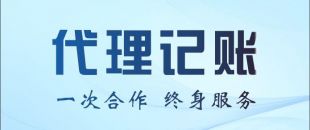 代理记账

一次合作 终身服务